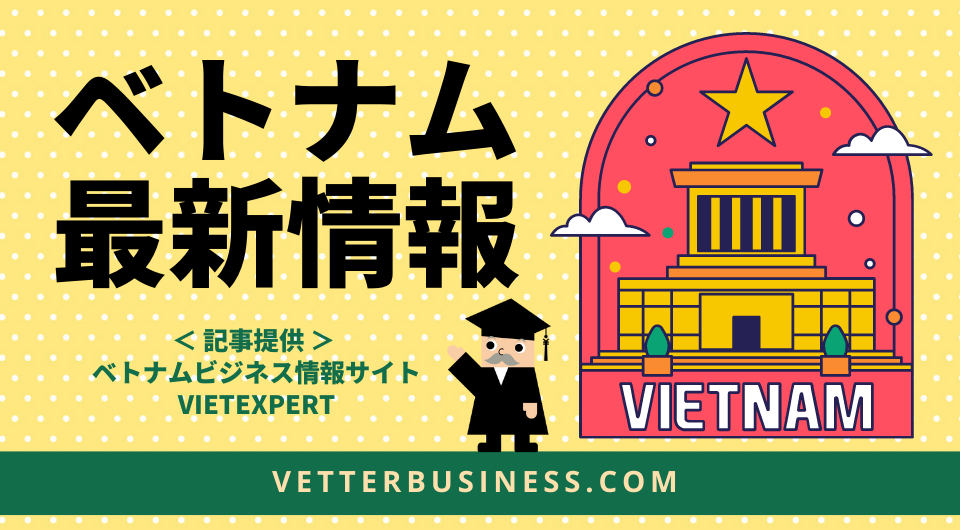 ベトナム
最新情報

＜ 記事提供 ＞
ベトナムビジネス情報サイト
VIETEXPERT

VIETNAM

VETTERBUSINESS.COM